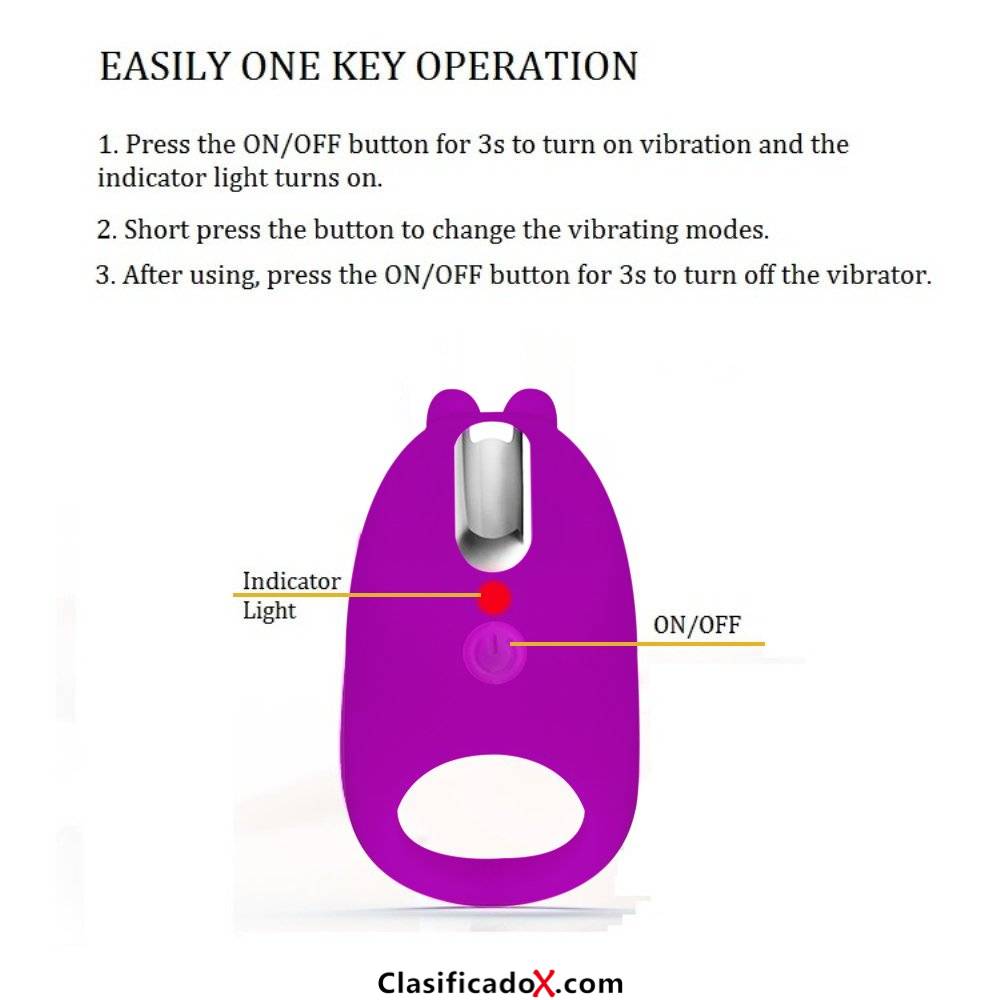 EASILY ONE KEY OPERATION

1. Press the ON/OFF button for 3s to turn on vibration and the indicator light turns on.

2. Short press the button to change the vibrating modes.

3. After using, press the ON/OFF button for 3s to turn off the vibrator.

Indicator Light

ON/OFF

ClasificadoX.com